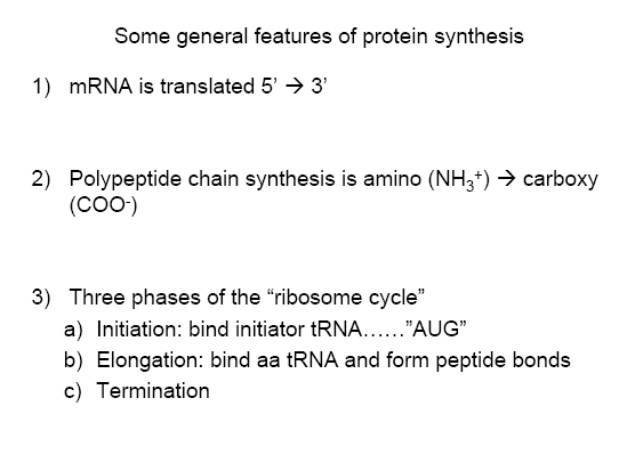 Some general features of protein synthesis

1) mRNA is translated 5' → 3'

2) Polypeptide chain synthesis is amino ($NH_3^+$) → carboxy ($COO^-$)

3) Three phases of the "ribosome cycle"
a) Initiation: bind initiator tRNA......"AUG"
b) Elongation: bind aa tRNA and form peptide bonds
c) Termination